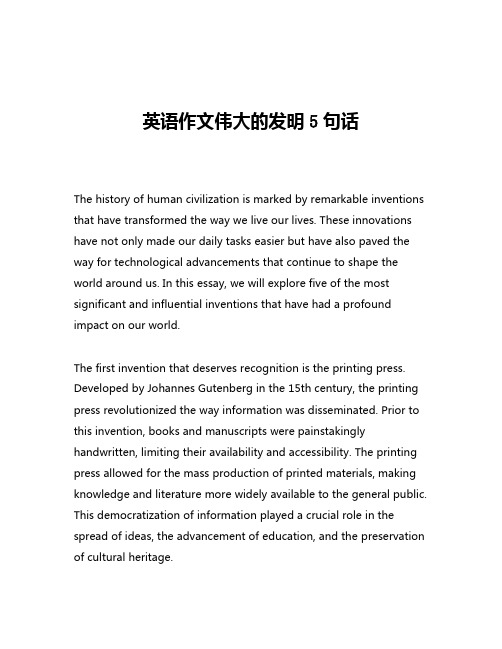 英语作文伟大的发明 5 句话

The history of human civilization is marked by remarkable inventions that have transformed the way we live our lives. These innovations have not only made our daily tasks easier but have also paved the way for technological advancements that continue to shape the world around us. In this essay, we will explore five of the most significant and influential inventions that have had a profound impact on our world.

The first invention that deserves recognition is the printing press. Developed by Johannes Gutenberg in the 15th century, the printing press revolutionized the way information was disseminated. Prior to this invention, books and manuscripts were painstakingly handwritten, limiting their availability and accessibility. The printing press allowed for the mass production of printed materials, making knowledge and literature more widely available to the general public. This democratization of information played a crucial role in the spread of ideas, the advancement of education, and the preservation of cultural heritage.